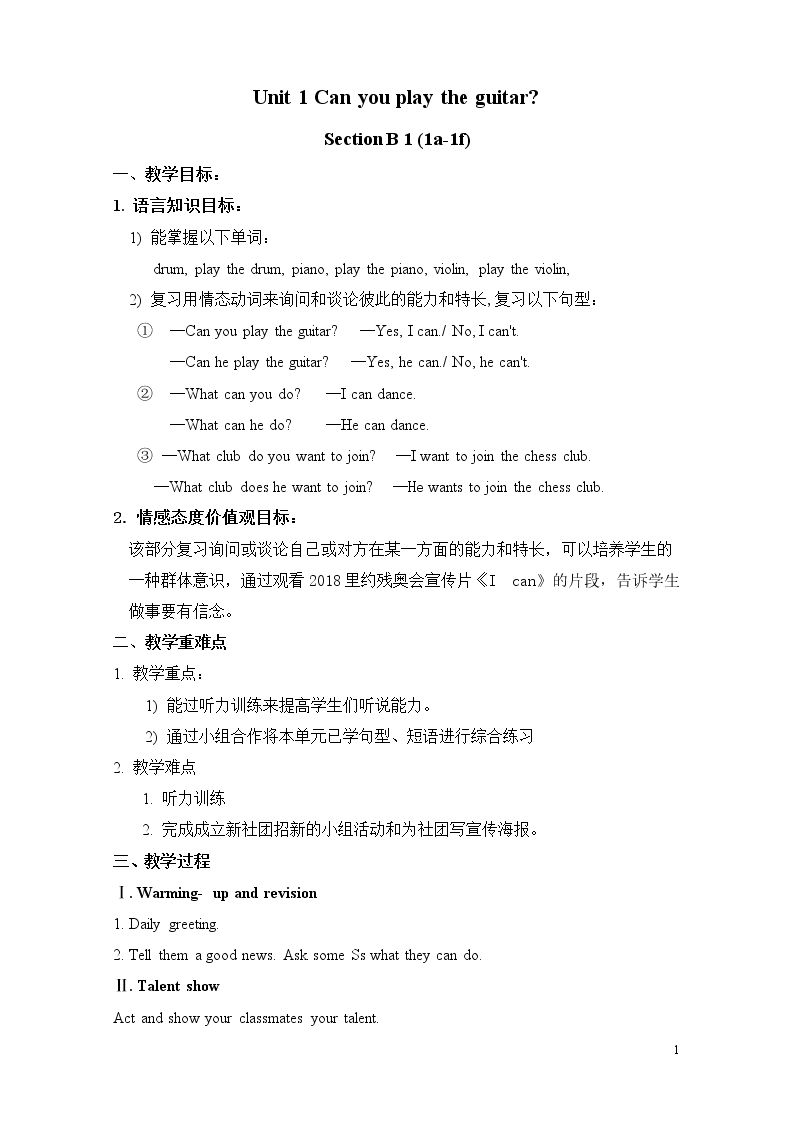 Unit 1 Can you play the guitar?

Section B 1 (1a-1f)

一、教学目标：

1. 语言知识目标：

1) 能掌握以下单词：

drum, play the drum, piano, play the piano, violin, play the violin,

2) 复习用情态动词来询问和谈论彼此的能力和特长,复习以下句型：

① —Can you play the guitar? —Yes, I can./ No, I can't.

—Can he play the guitar? —Yes, he can./ No, he can't.

② —What can you do? —I can dance.

—What can he do? —He can dance.

③ —What club do you want to join? —I want to join the chess club.

—What club does he want to join? —He wants to join the chess club.

2. 情感态度价值观目标：

该部分复习询问或谈论自己或对方在某一方面的能力和特长，可以培养学生的一种群体意识，通过观看2018里约残奥会宣传片《I can》的片段，告诉学生做事要有信念。

二、教学重难点

1. 教学重点：

1) 能过听力训练来提高学生们听说能力。

2) 通过小组合作将本单元已学句型、短语进行综合练习

2. 教学难点

1. 听力训练

2. 完成成立新社团招新的小组活动和为社团写宣传海报。

三、教学过程

Ⅰ. Warming- up and revision

1. Daily greeting.

2. Tell them a good news. Ask some Ss what they can do.

Ⅱ. Talent show

Act and show your classmates your talent.

1